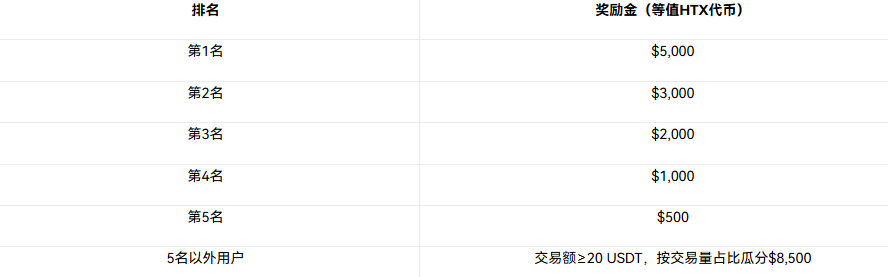 | 排名 | 奖励金（等值HTX代币） |
|---|---|
| 第1名 | \$5,000 |
| 第2名 | \$3,000 |
| 第3名 | \$2,000 |
| 第4名 | \$1,000 |
| 第5名 | \$500 |
| 5名以外用户 | 交易额≥20 USDT，按交易量占比瓜分\$8,500 |